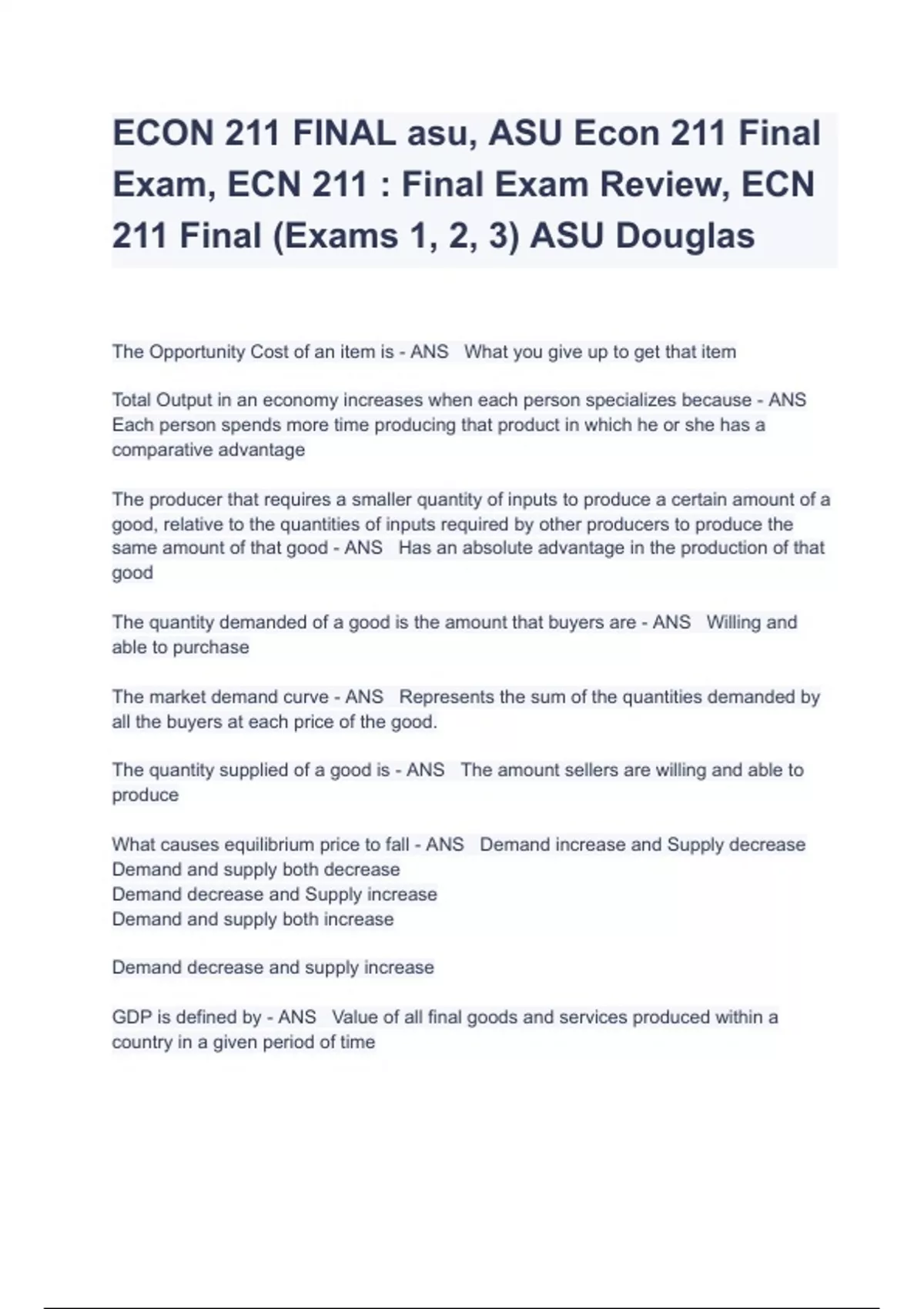 ECON 211 FINAL asu, ASU Econ 211 Final Exam, ECN 211 : Final Exam Review, ECN 211 Final (Exams 1, 2, 3) ASU Douglas

The Opportunity Cost of an item is - ANS What you give up to get that item

Total Output in an economy increases when each person specializes because - ANS Each person spends more time producing that product in which he or she has a comparative advantage

The producer that requires a smaller quantity of inputs to produce a certain amount of a good, relative to the quantities of inputs required by other producers to produce the same amount of that good - ANS Has an absolute advantage in the production of that good

The quantity demanded of a good is the amount that buyers are - ANS Willing and able to purchase

The market demand curve - ANS Represents the sum of the quantities demanded by all the buyers at each price of the good.

The quantity supplied of a good is - ANS The amount sellers are willing and able to produce

What causes equilibrium price to fall - ANS Demand increase and Supply decrease
Demand and supply both decrease
Demand decrease and Supply increase
Demand and supply both increase

Demand decrease and supply increase

GDP is defined by - ANS Value of all final goods and services produced within a country in a given period of time